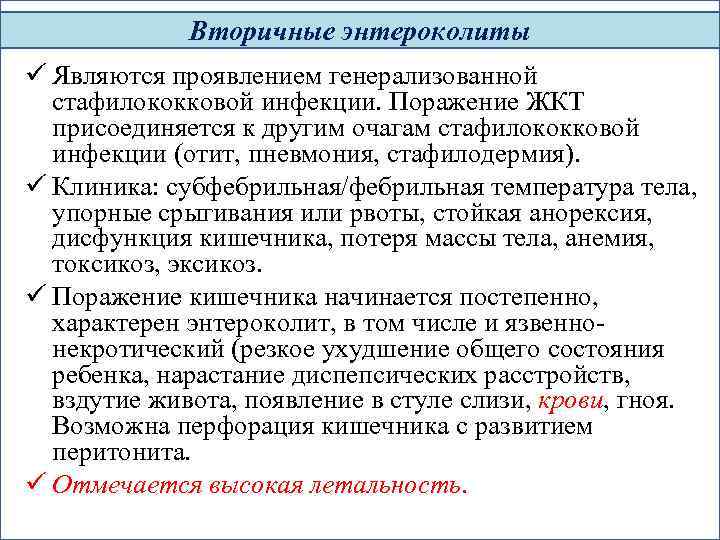 Вторичные энтероколиты

✓ Являются проявлением генерализованной стафилококковой инфекции. Поражение ЖКТ присоединяется к другим очагам стафилококковой инфекции (отит, пневмония, стафилодермия).

✓ Клиника: субфебрильная/фебрильная температура тела, упорные срыгивания или рвоты, стойкая анорексия, дисфункция кишечника, потеря массы тела, анемия, токсикоз, эксикоз.

✓ Поражение кишечника начинается постепенно, характерен энтероколит, в том числе и язвенно-некротический (резкое ухудшение общего состояния ребенка, нарастание диспепсических расстройств, вздутие живота, появление в стуле слизи, крови, гноя. Возможна перфорация кишечника с развитием перитонита.

✓ Отмечается высокая летальность.